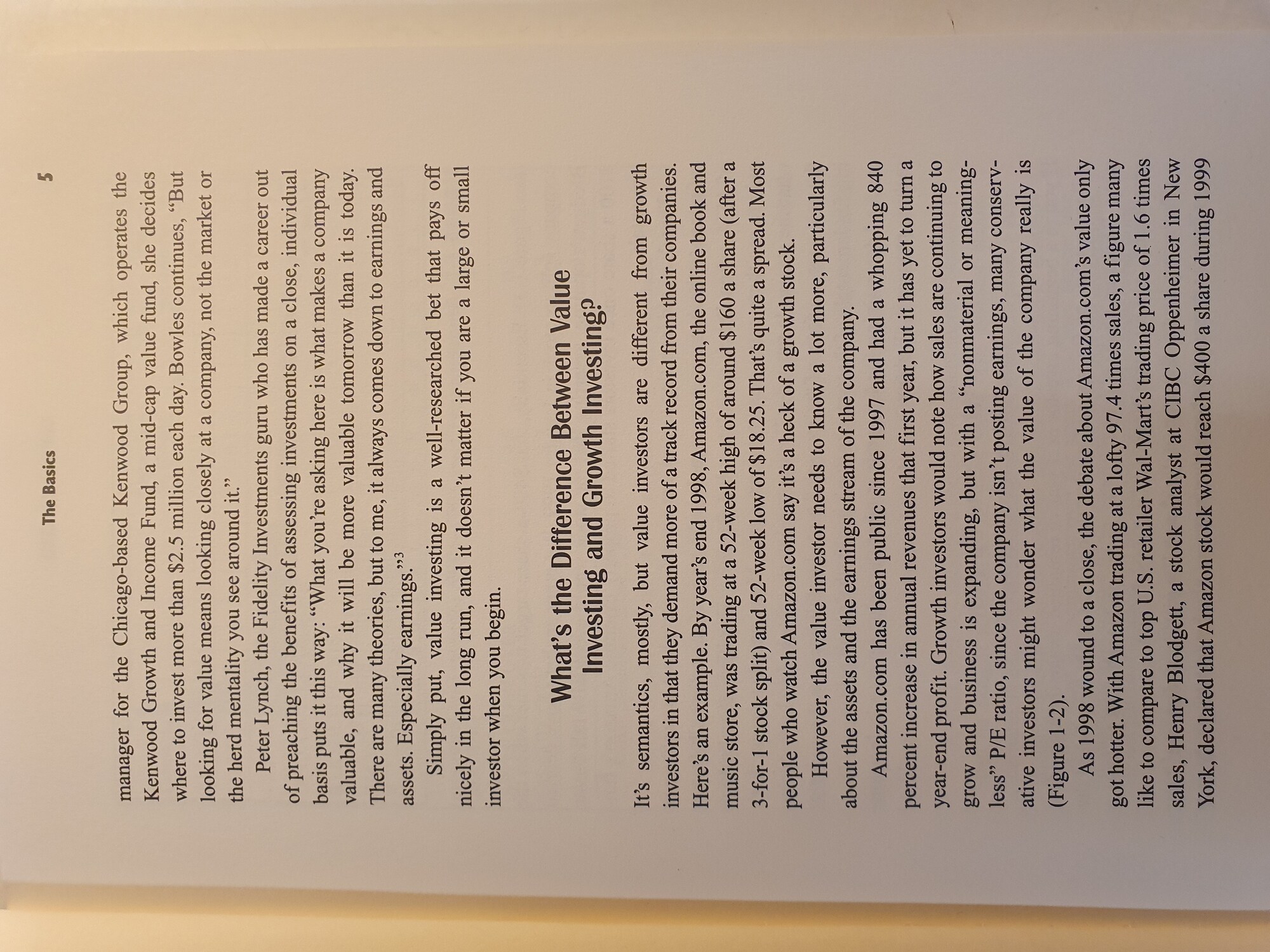 The Basics 5

manager for the Chicago-based Kenwood Group, which operates the Kenwood Growth and Income Fund, a mid-cap value fund, she decides where to invest more than $2.5 million each day. Bowles continues, "But looking for value means looking closely at a company, not the market or the herd mentality you see around it."

Peter Lynch, the Fidelity Investments guru who has made a career out of preaching the benefits of assessing investments on a close, individual basis puts it this way: "What you're asking here is what makes a company valuable, and why it will be more valuable tomorrow than it is today. There are many theories, but to me, it always comes down to earnings and assets. Especially earnings."$^{3}$

Simply put, value investing is a well-researched bet that pays off nicely in the long run, and it doesn't matter if you are a large or small investor when you begin.

What's the Difference Between Value Investing and Growth Investing?

It's semantics, mostly, but value investors are different from growth investors in that they demand more of a track record from their companies. Here's an example. By year's end 1998, Amazon.com, the online book and music store, was trading at a 52-week high of around $160 a share (after a 3-for-1 stock split) and 52-week low of $18.25. That's quite a spread. Most people who watch Amazon.com say it's a heck of a growth stock.

However, the value investor needs to know a lot more, particularly about the assets and the earnings stream of the company.

Amazon.com has been public since 1997 and had a whopping 840 percent increase in annual revenues that first year, but it has yet to turn a year-end profit. Growth investors would note how sales are continuing to grow and business is expanding, but with a "nonmaterial or meaningless" P/E ratio, since the company isn't posting earnings, many conservative investors might wonder what the value of the company really is (Figure 1-2).

As 1998 wound to a close, the debate about Amazon.com's value only got hotter. With Amazon trading at a lofty 97.4 times sales, a figure many like to compare to top U.S. retailer Wal-Mart's trading price of 1.6 times sales, Henry Blodgett, a stock analyst at CIBC Oppenheimer in New York, declared that Amazon stock would reach $400 a share during 1999